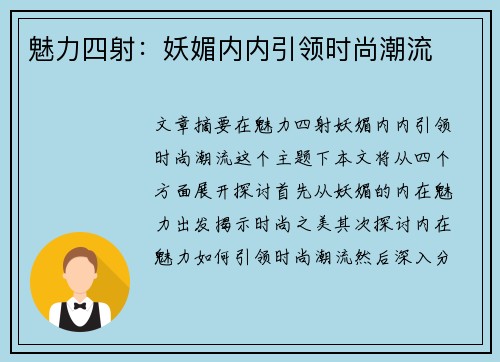 魅力四射：妖媚内内引领时尚潮流

文章摘要在魅力四射妖媚内内引领时尚潮流这个主题下本文将从四个方面展开探讨首先从妖媚的内在魅力出发揭示时尚之美其次探讨内在魅力如何引领时尚潮流然后深入分